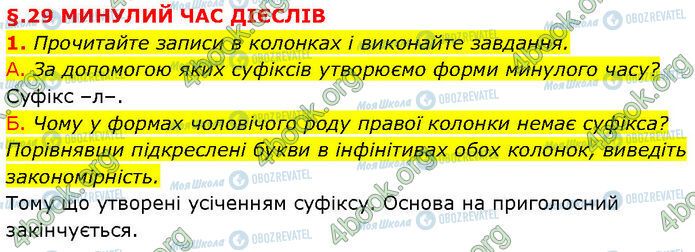 §.29 МИНУЛИЙ ЧАС ДІЄСЛІВ

1. Прочитайте записи в колонках і виконайте завдання.

А. За допомогою яких суфіксів утворюємо форми минулого часу?

Суфікс –л–.

Б. Чому у формах чоловічого роду правої колонки немає суфікса? Порівнявши підкреслені букви в інфінітивах обох колонок, виведіть закономірність.

Тому що утворені усіченням суфіксу. Основа на приголосний закінчується.

4book.org Моя Школа OBOZREVATEL